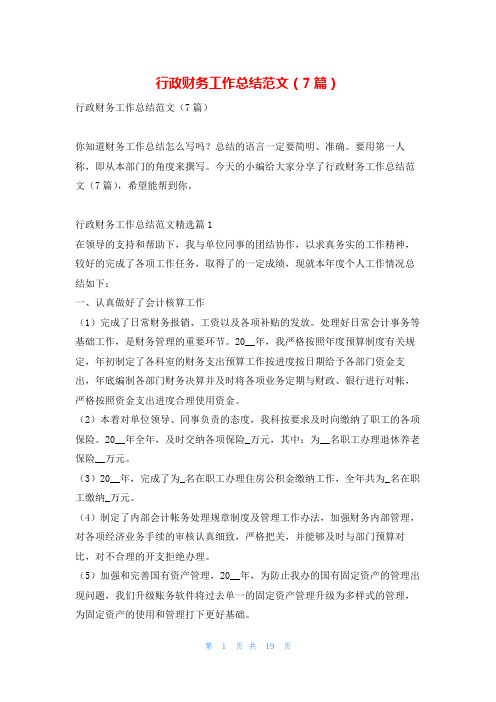 行政财务工作总结范文（7篇）

行政财务工作总结范文（7篇）

你知道财务工作总结怎么写吗？总结的语言一定要简明、准确。要用第一人称，即从本部门的角度来撰写。今天的小编给大家分享了行政财务工作总结范文（7篇），希望能帮到你。

行政财务工作总结范文精选篇1
在领导的支持和帮助下，我与单位同事的团结协作，以求真务实的工作精神，较好的完成了各项工作任务，取得了的一定成绩，现就本年度个人工作情况总结如下：
一、认真做好了会计核算工作
（1）完成了日常财务报销、工资以及各项补贴的发放。处理好日常会计事务等基础工作，是财务管理的重要环节。20__年，我严格按照年度预算制度有关规定，年初制定了各科室的财务支出预算工作按进度按日期给予各部门资金支出，年底编制各部门财务决算并及时将各项业务定期与财政、银行进行对帐，严格按照资金支出进度合理使用资金。
（2）本着对单位领导、同事负责的态度，我科按要求及时向缴纳了职工的各项保险。20__年全年，及时交纳各项保险_万元，其中：为__名职工办理退休养老保险__万元。
（3）20__年，完成了为_名在职工办理住房公积金缴纳工作，全年共为_名在职工缴纳_万元。
（4）制定了内部会计帐务处理规章制度及管理工作办法，加强财务内部管理，对各项经济业务手续的审核认真细致，严格把关，并能够及时与部门预算对比，对不合理的开支拒绝办理。
（5）加强和完善国有资产管理，20__年，为防止我办的国有固定资产的管理出现问题，我们升级账务软件将过去单一的固定资产管理升级为多样式的管理，为固定资产的使用和管理打下更好基础。

第 1 页 共 19 页